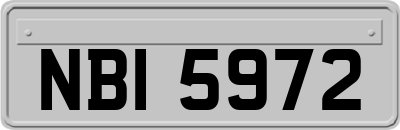 NBI 5972